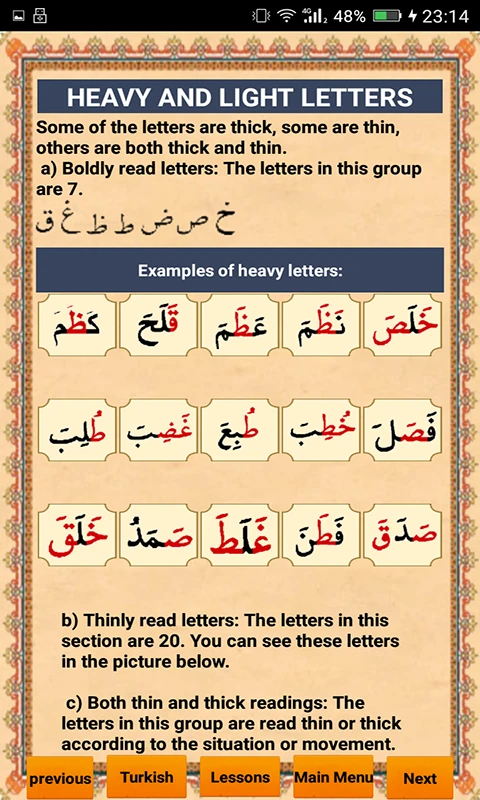 48% 23:14

HEAVY AND LIGHT LETTERS

Some of the letters are thick, some are thin, others are both thick and thin.

a) Boldly read letters: The letters in this group are 7.

خ ص ض ط ظ غ ق

Examples of heavy letters:

خَلَصَ نَظَمَ عَظَمَ قَلَحَ كَظَمَ

فَصَلَ خُطِبَ طُبِعَ غَضِبَ طُلِبَ

صَدَقَ فَطَنَ غَلَطَ صَمَدُ خَلَقَ

b) Thinly read letters: The letters in this section are 20. You can see these letters in the picture below.

c) Both thin and thick readings: The letters in this group are read thin or thick according to the situation or movement.

previous Turkish Lessons Main Menu Next